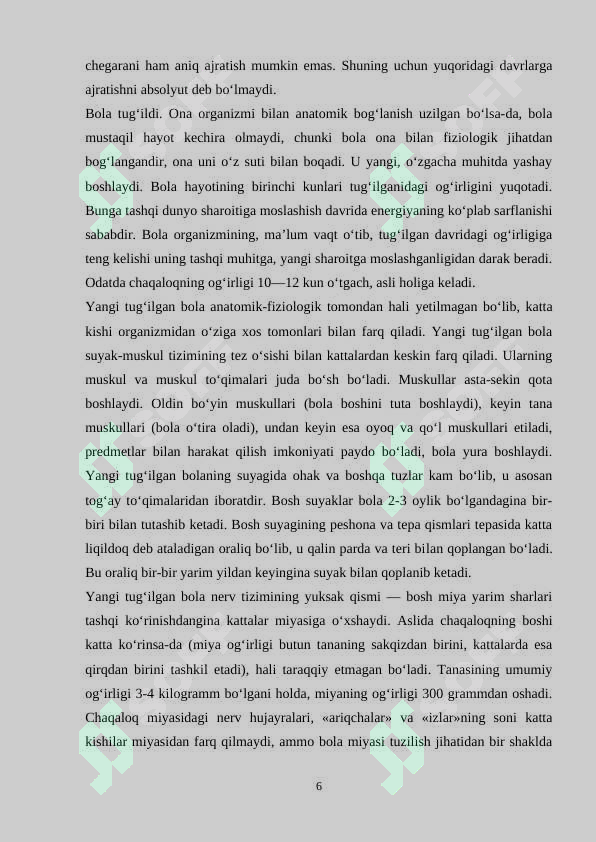 chegarani ham aniq ajratish mumkin emas. Shuning uchun yuqoridagi davrlarga ajratishni absolyut deb bo‘lmaydi.

Bola tug‘ildi. Ona organizmi bilan anatomik bog‘lanish uzilgan bo‘lsa-da, bola mustaqil hayot kechira olmaydi, chunki bola ona bilan fiziologik jihatdan bog‘langandir, ona uni o‘z suti bilan boqadi. U yangi, o‘zgacha muhitda yashay boshlaydi. Bola hayotining birinchi kunlari tug‘ilganidagi og‘irligini yuqotadi. Bunga tashqi dunyo sharoitiga moslashish davrida energiyaning ko‘plab sarflanishi sababdir. Bola organizmining, ma’lum vaqt o‘tib, tug‘ilgan davridagi og‘irligiga teng kelishi uning tashqi muhitga, yangi sharoitga moslashganligidan darak beradi. Odatda chaqaloqning og‘irligi 10—12 kun o‘tgach, asli holiga keladi.

Yangi tug‘ilgan bola anatomik-fiziologik tomondan hali yetilmagan bo‘lib, katta kishi organizmidan o‘ziga xos tomonlari bilan farq qiladi. Yangi tug‘ilgan bola suyak-muskul tizimining tez o‘sishi bilan kattalardan keskin farq qiladi. Ularning muskul va muskul to‘qimalari juda bo‘sh bo‘ladi. Muskullar asta-sekin qota boshlaydi. Oldin bo‘yin muskullari (bola boshini tuta boshlaydi), keyin tana muskullari (bola o‘tira oladi), undan keyin esa oyoq va qo‘l muskullari etiladi, predmetlar bilan harakat qilish imkoniyati paydo bo‘ladi, bola yura boshlaydi. Yangi tug‘ilgan bolaning suyagida ohak va boshqa tuzlar kam bo‘lib, u asosan tog‘ay to‘qimalaridan iboratdir. Bosh suyaklar bola 2-3 oylik bo‘lgandagina bir-biri bilan tutashib ketadi. Bosh suyagining peshona va tepa qismlari tepasida katta liqildoq deb ataladigan oraliq bo‘lib, u qalin parda va teri bilan qoplangan bo‘ladi. Bu oraliq bir-bir yarim yildan keyingina suyak bilan qoplanib ketadi.

Yangi tug‘ilgan bola nerv tizimining yuksak qismi — bosh miya yarim sharlari tashqi ko‘rinishdangina kattalar miyasiga o‘xshaydi. Aslida chaqaloqning boshi katta ko‘rinsa-da (miya og‘irligi butun tananing sakqizdan birini, kattalarda esa qirqdan birini tashkil etadi), hali taraqqiy etmagan bo‘ladi. Tanasining umumiy og‘irligi 3-4 kilogramm bo‘lgani holda, miyaning og‘irligi 300 grammdan oshadi. Chaqaloq miyasidagi nerv hujayralari, «ariqchalar» va «izlar»ning soni katta kishilar miyasidan farq qilmaydi, ammo bola miyasi tuzilish jihatidan bir shaklda

6